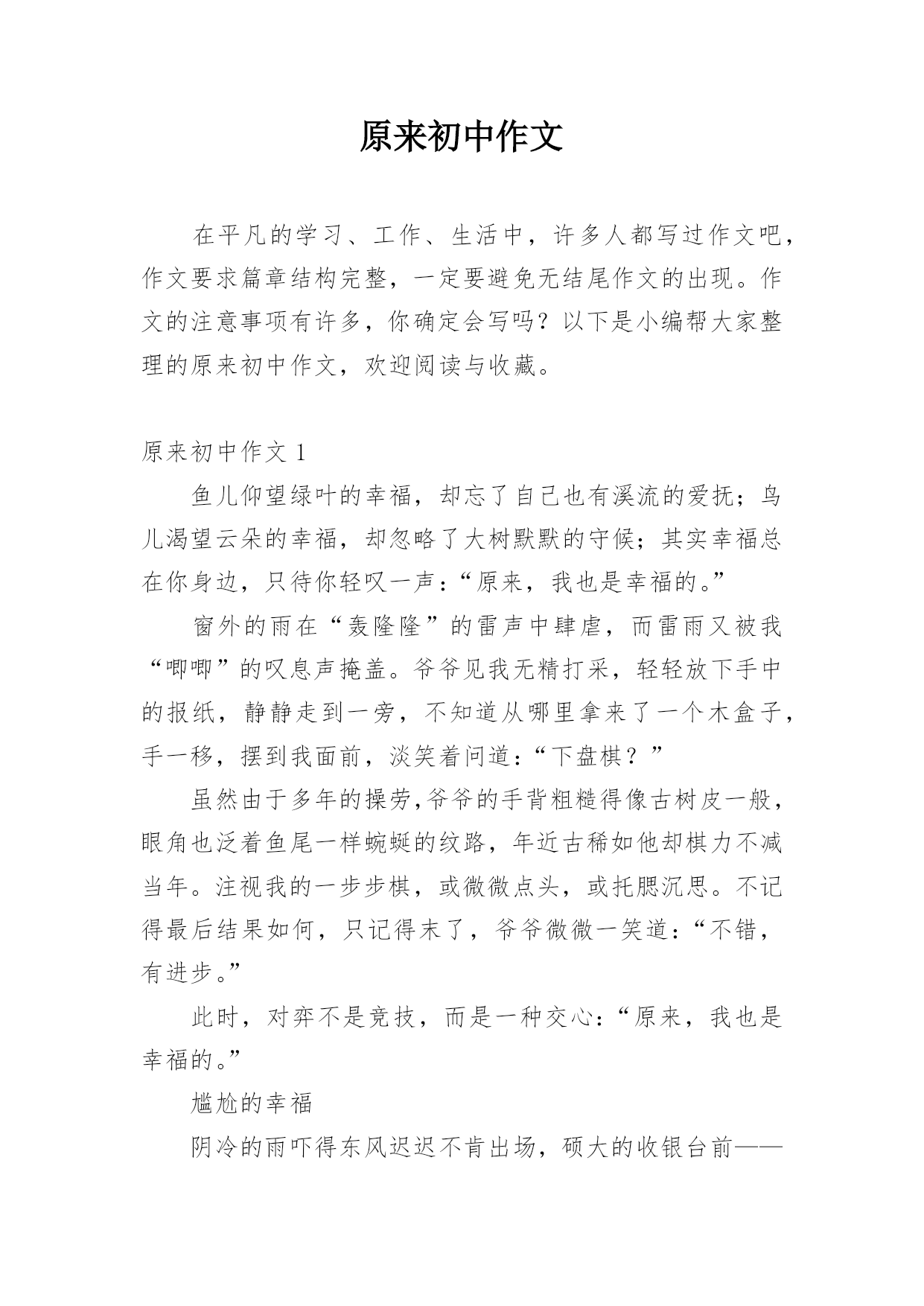 原来初中作文

在平凡的学习、工作、生活中，许多人都写过作文吧，作文要求篇章结构完整，一定要避免无结尾作文的出现。作文的注意事项有许多，你确定会写吗？以下是小编帮大家整理的原来初中作文，欢迎阅读与收藏。

原来初中作文 1

鱼儿仰望绿叶的幸福，却忘了自己也有溪流的爱抚；鸟儿渴望云朵的幸福，却忽略了大树默默的守候；其实幸福总在你身边，只待你轻叹一声：“原来，我也是幸福的。”

窗外的雨在“轰隆隆”的雷声中肆虐，而雷雨又被我“唧唧”的叹息声掩盖。爷爷见我无精打采，轻轻放下手中的报纸，静静走到一旁，不知道从哪里拿来了一个木盒子，手一移，摆到我面前，淡笑着问道：“下盘棋？”

虽然由于多年的操劳,爷爷的手背粗糙得像古树皮一般，眼角也泛着鱼尾一样蜿蜒的纹路，年近古稀如他却棋力不减当年。注视我的一步步棋，或微微点头，或托腮沉思。不记得最后结果如何，只记得末了，爷爷微微一笑道：“不错，有进步。”

此时，对弈不是竞技，而是一种交心：“原来，我也是幸福的。”

尴尬的幸福

阴冷的雨吓得东风迟迟不肯出场，硕大的收银台前——